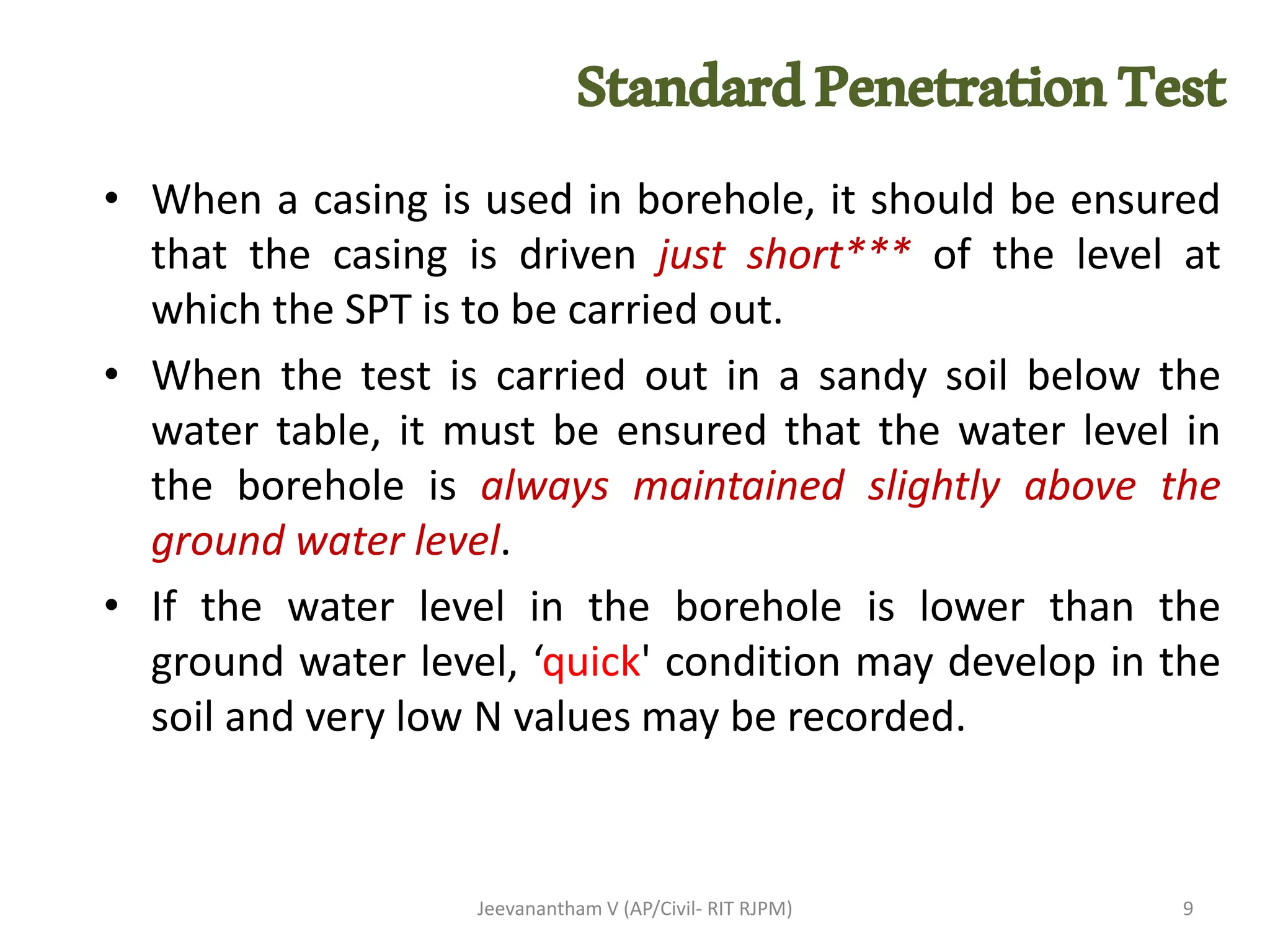 Standard Penetration Test

• When a casing is used in borehole, it should be ensured that the casing is driven just short*** of the level at which the SPT is to be carried out.

• When the test is carried out in a sandy soil below the water table, it must be ensured that the water level in the borehole is always maintained slightly above the ground water level.

• If the water level in the borehole is lower than the ground water level, ‘quick' condition may develop in the soil and very low N values may be recorded.

Jeevanantham V (AP/Civil- RIT RJPM)

9